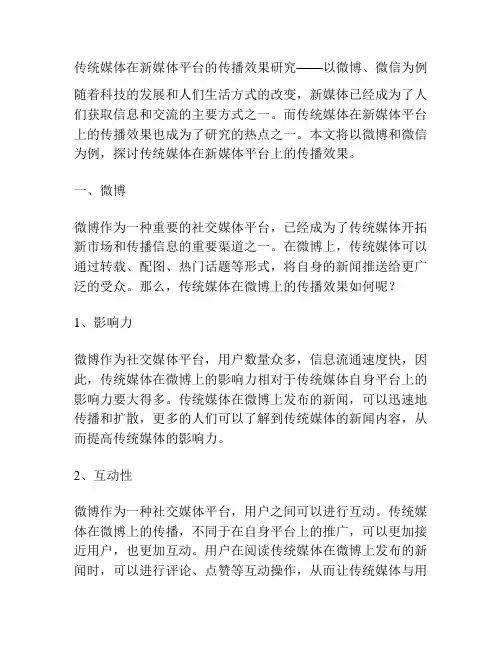 传统媒体在新媒体平台的传播效果研究——以微博、微信为例

随着科技的发展和人们生活方式的改变，新媒体已经成为了人们获取信息和交流的主要方式之一。而传统媒体在新媒体平台上的传播效果也成为了研究的热点之一。本文将以微博和微信为例，探讨传统媒体在新媒体平台上的传播效果。

一、微博

微博作为一种重要的社交媒体平台，已经成为了传统媒体开拓新市场和传播信息的重要渠道之一。在微博上，传统媒体可以通过转载、配图、热门话题等形式，将自身的新闻推送给更广泛的受众。那么，传统媒体在微博上的传播效果如何呢？

1、影响力

微博作为社交媒体平台，用户数量众多，信息流通速度快，因此，传统媒体在微博上的影响力相对于传统媒体自身平台上的影响力要大得多。传统媒体在微博上发布的新闻，可以迅速地传播和扩散，更多的人们可以了解到传统媒体的新闻内容，从而提高传统媒体的影响力。

2、互动性

微博作为一种社交媒体平台，用户之间可以进行互动。传统媒体在微博上的传播，不同于在自身平台上的推广，可以更加接近用户，也更加互动。用户在阅读传统媒体在微博上发布的新闻时，可以进行评论、点赞等互动操作，从而让传统媒体与用